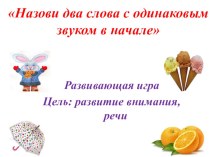 «Назови два слова с одинаковым звуком в начале»

Развивающая игра

Цель: развитие внимания, речи